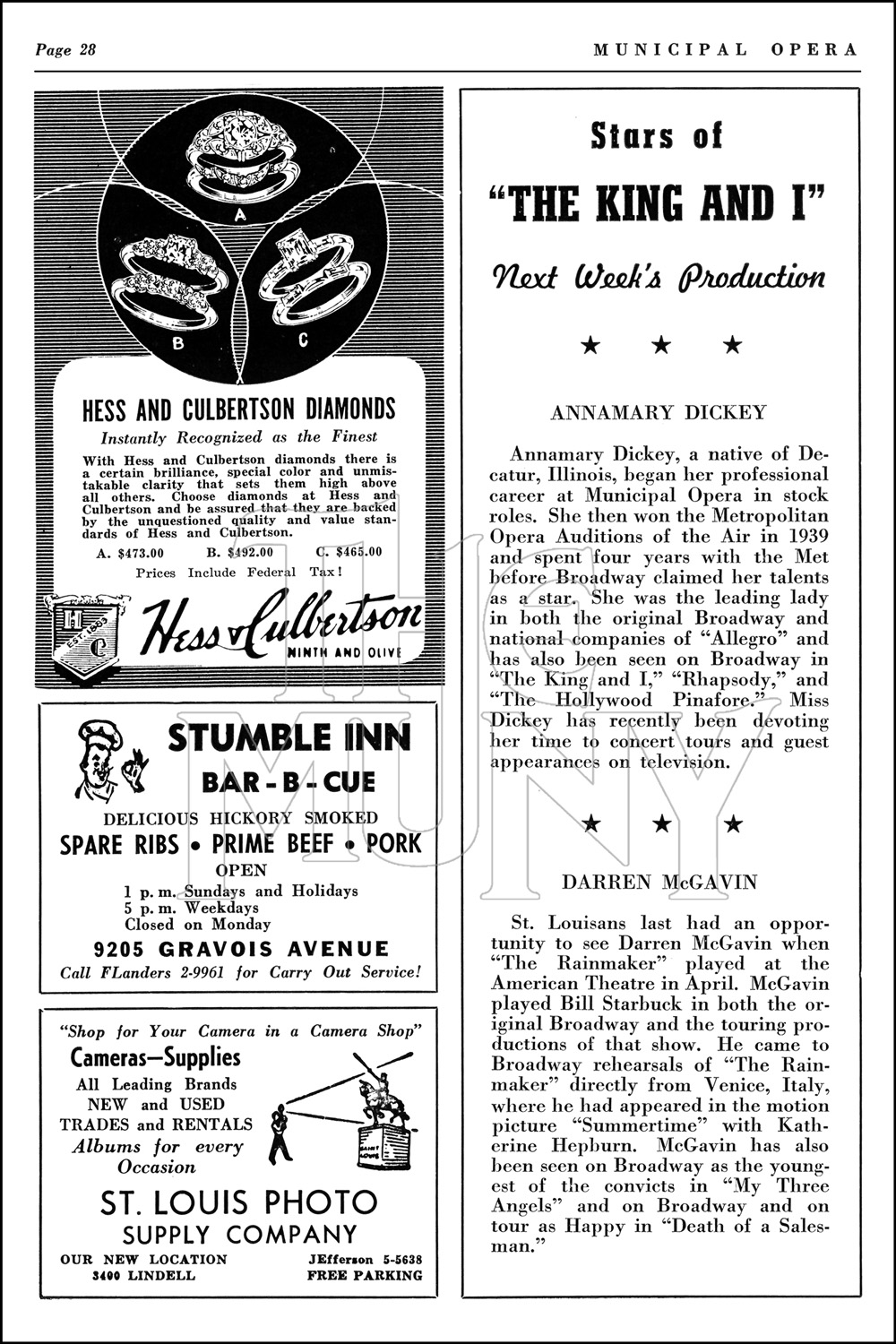 Page 28

MUNICIPAL OPERA

A

B

C

HESS AND CULBERTSON DIAMONDS

Instantly Recognized as the Finest

With Hess and Culbertson diamonds there is a certain brilliance, special color and unmistakable clarity that sets them high above all others. Choose diamonds at Hess and Culbertson and be assured that they are backed by the unquestioned quality and value standards of Hess and Culbertson.

A. $473.00 B. $492.00 C. $465.00

Prices Include Federal Tax!

H C EST. 1883

Hess & Culbertson

NINTH AND OLIVE

STUMBLE INN

BAR-B-CUE

DELICIOUS HICKORY SMOKED

SPARE RIBS • PRIME BEEF • PORK

OPEN

1 p. m. Sundays and Holidays
5 p. m. Weekdays
Closed on Monday

9205 GRAVOIS AVENUE

Call FLanders 2-9961 for Carry Out Service!

"Shop for Your Camera in a Camera Shop"

Cameras—Supplies

All Leading Brands
NEW and USED
TRADES and RENTALS
Albums for every Occasion

SAINT LOUIS

ST. LOUIS PHOTO SUPPLY COMPANY

OUR NEW LOCATION
3400 LINDELL

JEfferson 5-5638
FREE PARKING

Stars of

"THE KING AND I"

Next Week's Production

★ ★ ★

ANNAMARY DICKEY

Annamary Dickey, a native of Decatur, Illinois, began her professional career at Municipal Opera in stock roles. She then won the Metropolitan Opera Auditions of the Air in 1939 and spent four years with the Met before Broadway claimed her talents as a star. She was the leading lady in both the original Broadway and national companies of "Allegro" and has also been seen on Broadway in "The King and I," "Rhapsody," and "The Hollywood Pinafore." Miss Dickey has recently been devoting her time to concert tours and guest appearances on television.

★ ★ ★

DARREN McGAVIN

St. Louisans last had an opportunity to see Darren McGavin when "The Rainmaker" played at the American Theatre in April. McGavin played Bill Starbuck in both the original Broadway and the touring productions of that show. He came to Broadway rehearsals of "The Rainmaker" directly from Venice, Italy, where he had appeared in the motion picture "Summertime" with Katherine Hepburn. McGavin has also been seen on Broadway as the youngest of the convicts in "My Three Angels" and on Broadway and on tour as Happy in "Death of a Salesman."

THE MUNY